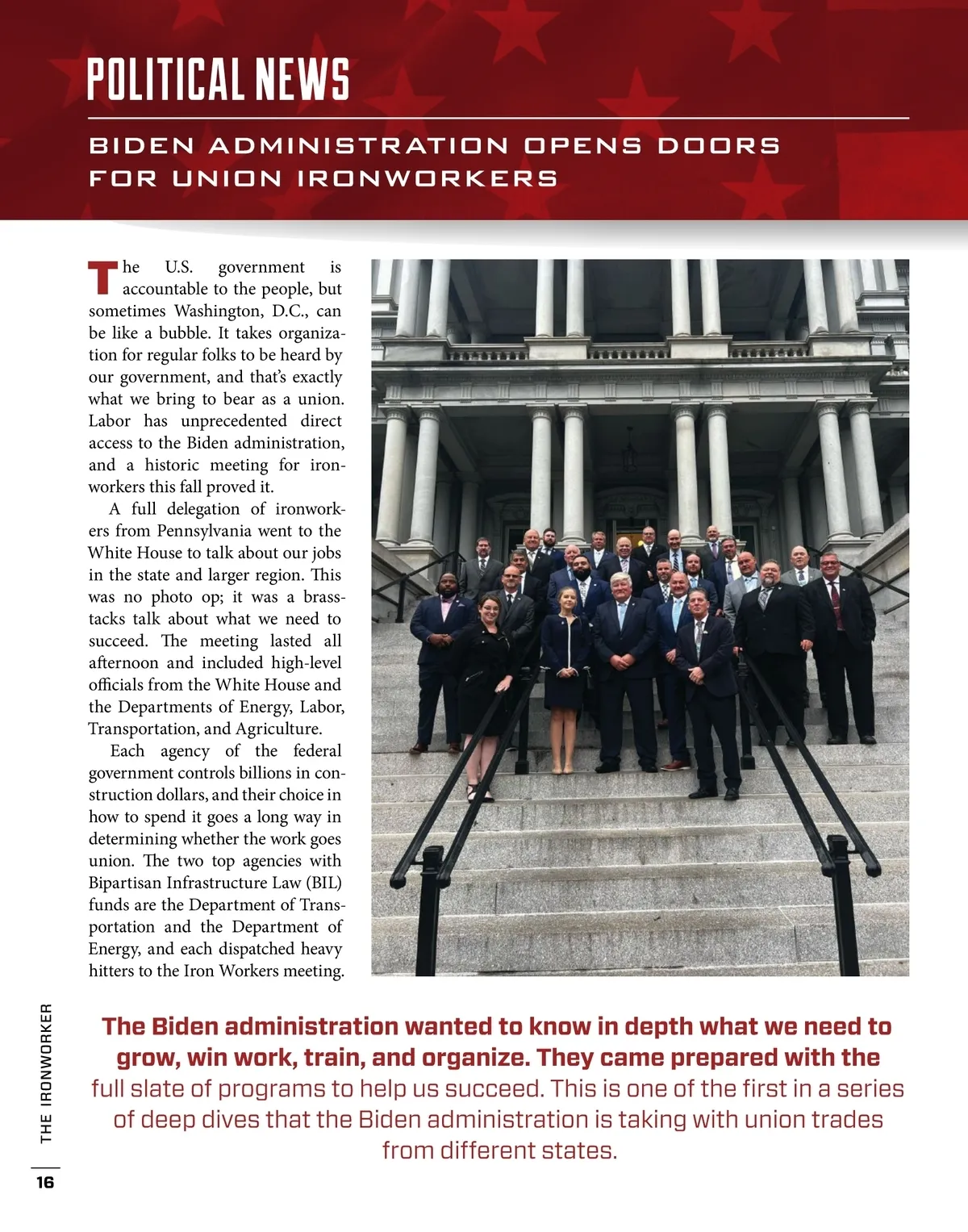 POLITICAL NEWS

BIDEN ADMINISTRATION OPENS DOORS FOR UNION IRONWORKERS

The U.S. government is accountable to the people, but sometimes Washington, D.C., can be like a bubble. It takes organization for regular folks to be heard by our government, and that's exactly what we bring to bear as a union. Labor has unprecedented direct access to the Biden administration, and a historic meeting for ironworkers this fall proved it.

A full delegation of ironworkers from Pennsylvania went to the White House to talk about our jobs in the state and larger region. This was no photo op; it was a brass-tacks talk about what we need to succeed. The meeting lasted all afternoon and included high-level officials from the White House and the Departments of Energy, Labor, Transportation, and Agriculture.

Each agency of the federal government controls billions in construction dollars, and their choice in how to spend it goes a long way in determining whether the work goes union. The two top agencies with Bipartisan Infrastructure Law (BIL) funds are the Department of Transportation and the Department of Energy, and each dispatched heavy hitters to the Iron Workers meeting.

The Biden administration wanted to know in depth what we need to grow, win work, train, and organize. They came prepared with the full slate of programs to help us succeed. This is one of the first in a series of deep dives that the Biden administration is taking with union trades from different states.

THE IRONWORKER

16